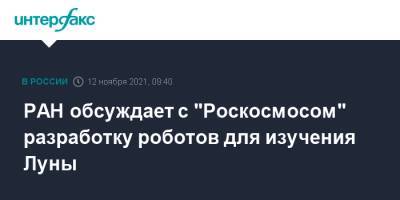 интерфакс

В РОССИИ 12 ноября 2021, 09:40

РАН обсуждает с "Роскосмосом" разработку роботов для изучения Луны